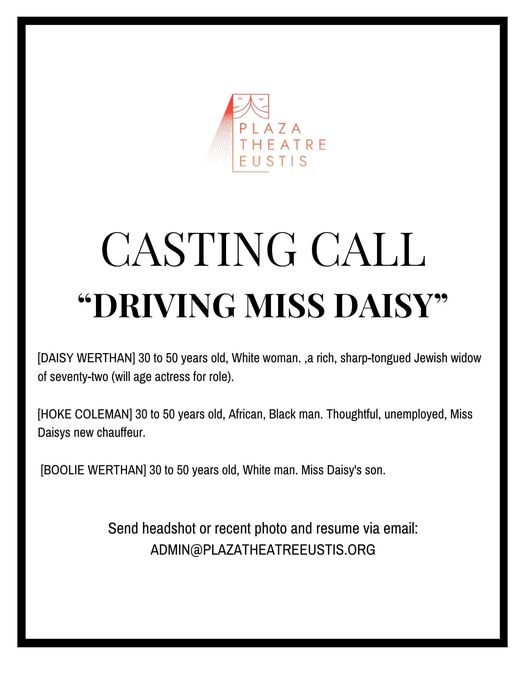 PLAZA
THEATRE
EUSTIS

CASTING CALL

“DRIVING MISS DAISY”

[DAISY WERTHAN] 30 to 50 years old, White woman. ,a rich, sharp-tongued Jewish widow of seventy-two (will age actress for role).

[HOKE COLEMAN] 30 to 50 years old, African, Black man. Thoughtful, unemployed, Miss Daisys new chauffeur.

[BOOLIE WERTHAN] 30 to 50 years old, White man. Miss Daisy's son.

Send headshot or recent photo and resume via email:
ADMIN@PLAZATHEATREEUSTIS.ORG